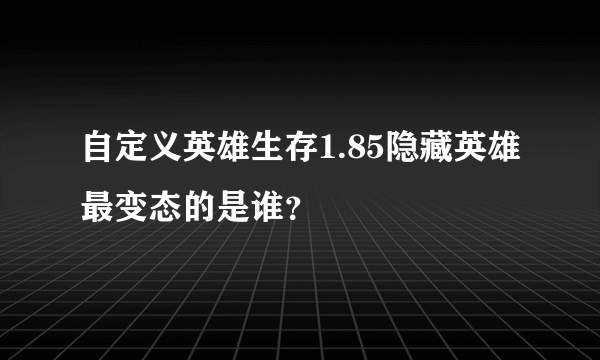 自定义英雄生存1.85隐藏英雄最变态的是谁？